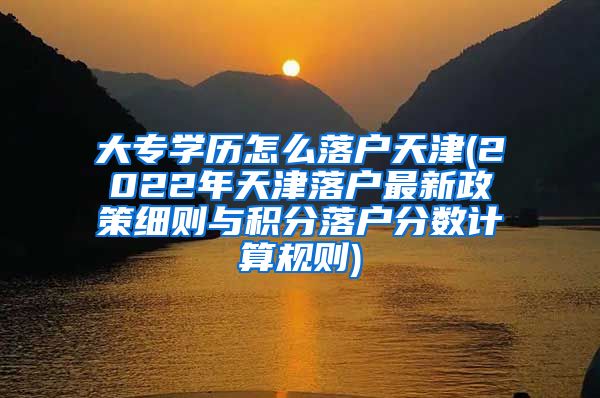 大专学历怎么落户天津(2022年天津落户最新政策细则与积分落户分数计算规则)